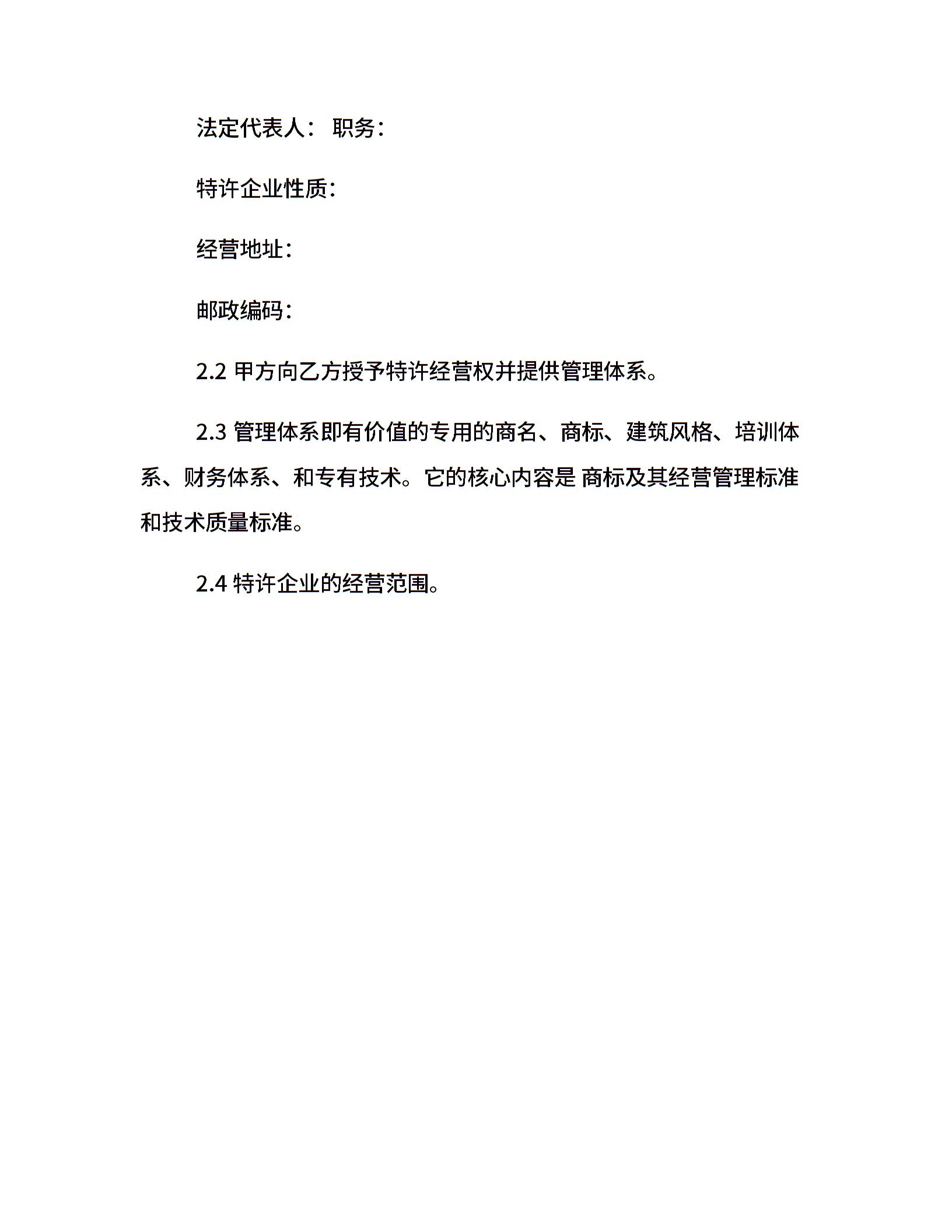 法定代表人： 职务：

特许企业性质：

经营地址：

邮政编码：

2.2 甲方向乙方授予特许经营权并提供管理体系。

2.3 管理体系即有价值的专用的商名、商标、建筑风格、培训体系、财务体系、和专有技术。它的核心内容是 商标及其经营管理标准和技术质量标准。

2.4 特许企业的经营范围。